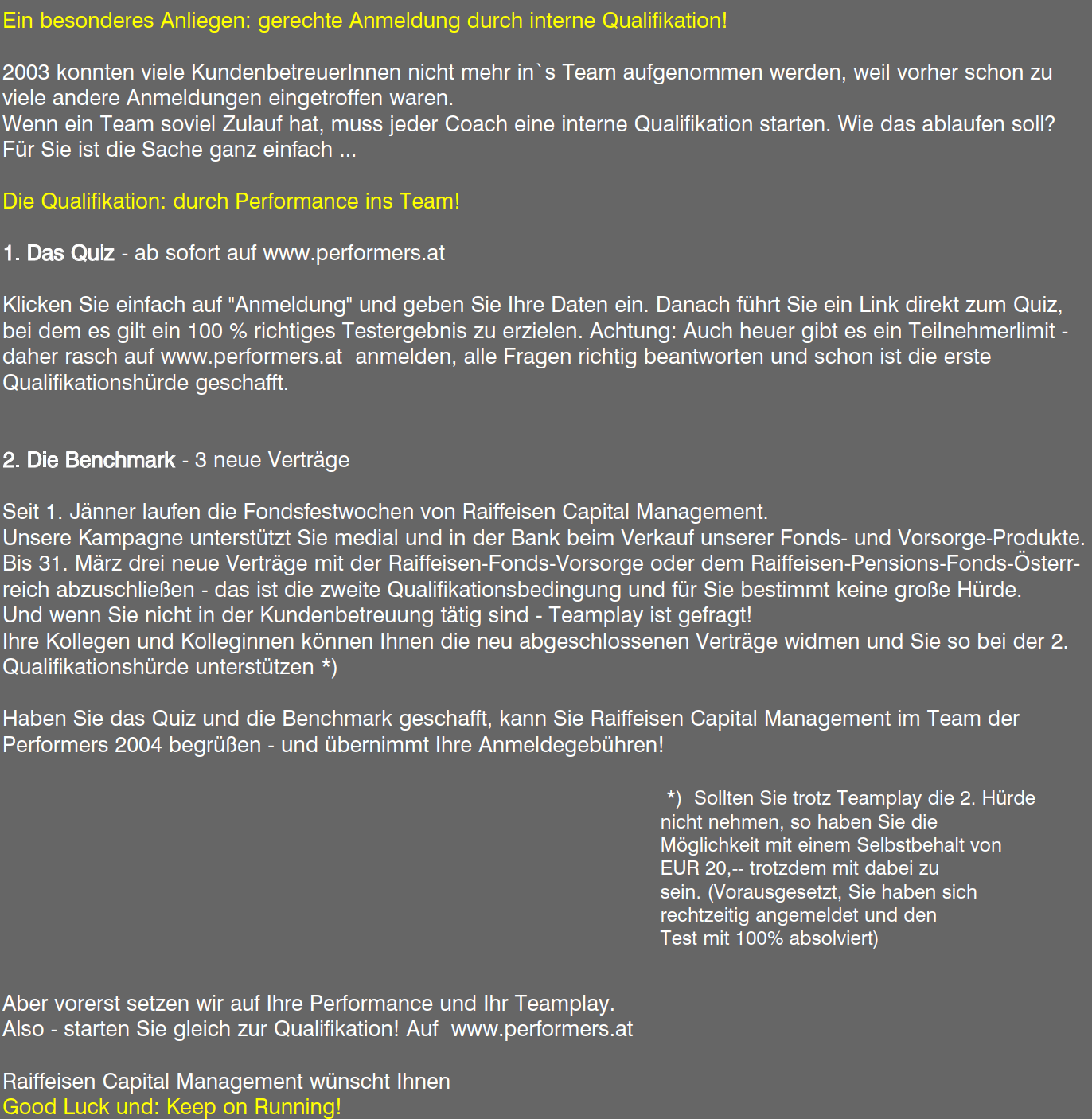 Ein besonderes Anliegen: gerechte Anmeldung durch interne Qualifikation!

2003 konnten viele KundenbetreuerInnen nicht mehr in`s Team aufgenommen werden, weil vorher schon zu viele andere Anmeldungen eingetroffen waren.
Wenn ein Team soviel Zulauf hat, muss jeder Coach eine interne Qualifikation starten. Wie das ablaufen soll? Für Sie ist die Sache ganz einfach ...

Die Qualifikation: durch Performance ins Team!

1. Das Quiz - ab sofort auf www.performers.at

Klicken Sie einfach auf "Anmeldung" und geben Sie Ihre Daten ein. Danach führt Sie ein Link direkt zum Quiz, bei dem es gilt ein 100 % richtiges Testergebnis zu erzielen. Achtung: Auch heuer gibt es ein Teilnehmerlimit - daher rasch auf www.performers.at anmelden, alle Fragen richtig beantworten und schon ist die erste Qualifikationshürde geschafft.

2. Die Benchmark - 3 neue Verträge

Seit 1. Jänner laufen die Fondsfestwochen von Raiffeisen Capital Management.
Unsere Kampagne unterstützt Sie medial und in der Bank beim Verkauf unserer Fonds- und Vorsorge-Produkte.
Bis 31. März drei neue Verträge mit der Raiffeisen-Fonds-Vorsorge oder dem Raiffeisen-Pensions-Fonds-Österreich abzuschließen - das ist die zweite Qualifikationsbedingung und für Sie bestimmt keine große Hürde.
Und wenn Sie nicht in der Kundenbetreuung tätig sind - Teamplay ist gefragt!
Ihre Kollegen und Kolleginnen können Ihnen die neu abgeschlossenen Verträge widmen und Sie so bei der 2. Qualifikationshürde unterstützen *)

Haben Sie das Quiz und die Benchmark geschafft, kann Sie Raiffeisen Capital Management im Team der Performers 2004 begrüßen - und übernimmt Ihre Anmeldegebühren!

*) Sollten Sie trotz Teamplay die 2. Hürde nicht nehmen, so haben Sie die Möglichkeit mit einem Selbstbehalt von EUR 20,-- trotzdem mit dabei zu sein. (Vorausgesetzt, Sie haben sich rechtzeitig angemeldet und den Test mit 100% absolviert)

Aber vorerst setzen wir auf Ihre Performance und Ihr Teamplay.
Also - starten Sie gleich zur Qualifikation! Auf www.performers.at

Raiffeisen Capital Management wünscht Ihnen
Good Luck und: Keep on Running!